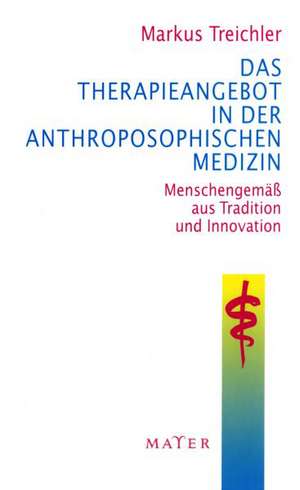 Markus Treichler

DAS THERAPIEANGEBOT IN DER ANTHROPOSOPHISCHEN MEDIZIN

Menschengemäß aus Tradition und Innovation

MAYER